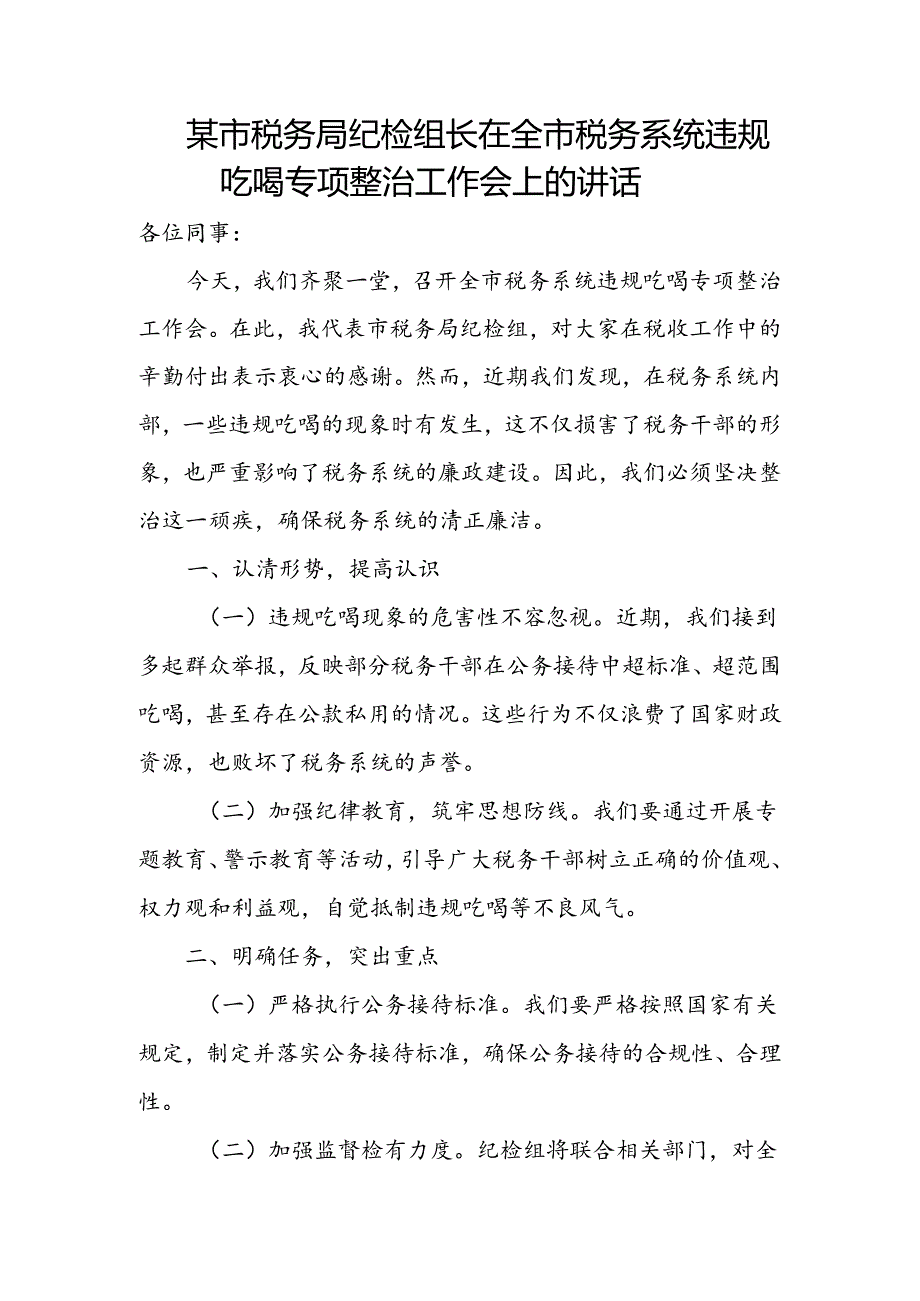 某市税务局纪检组长在全市税务系统违规吃喝专项整治工作会上的讲话

各位同事:

今天，我们齐聚一堂，召开全市税务系统违规吃喝专项整治工作会。在此，我代表市税务局纪检组，对大家在税收工作中的辛勤付出表示衷心的感谢。然而，近期我们发现，在税务系统内部，一些违规吃喝的现象时有发生，这不仅损害了税务干部的形象，也严重影响了税务系统的廉政建设。因此，我们必须坚决整治这一顽疾，确保税务系统的清正廉洁。

一、认清形势，提高认识

（一）违规吃喝现象的危害性不容忽视。近期，我们接到多起群众举报，反映部分税务干部在公务接待中超标准、超范围吃喝，甚至存在公款私用的情况。这些行为不仅浪费了国家财政资源，也败坏了税务系统的声誉。

（二）加强纪律教育，筑牢思想防线。我们要通过开展专题教育、警示教育等活动，引导广大税务干部树立正确的价值观、权力观和利益观，自觉抵制违规吃喝等不良风气。

二、明确任务，突出重点

（一）严格执行公务接待标准。我们要严格按照国家有关规定，制定并落实公务接待标准，确保公务接待的合规性、合理性。

（二）加强监督检有力度。纪检组将联合相关部门，对全